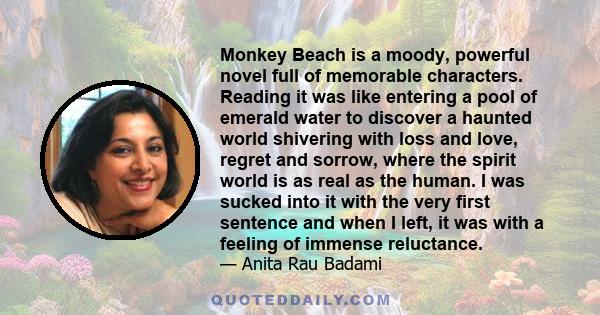 Monkey Beach is a moody, powerful novel full of memorable characters. Reading it was like entering a pool of emerald water to discover a haunted world shivering with loss and love, regret and sorrow, where the spirit world is as real as the human. I was sucked into it with the very first sentence and when I left, it was with a feeling of immense reluctance.
— Anita Rau Badami

QUOTEDDAILY.COM